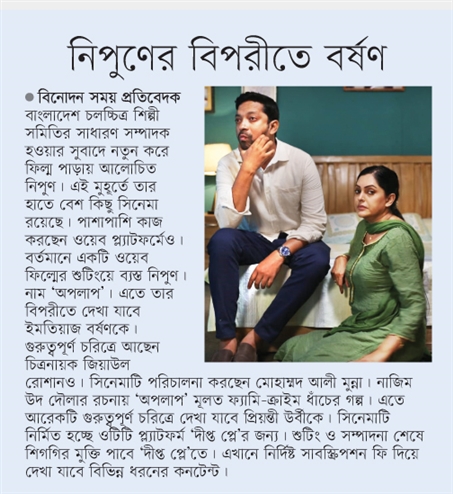 নিপুণের বিপরীতে বর্ষণ

● বিনোদন সময় প্রতিবেদক

বাংলাদেশ চলচ্চিত্র শিল্পী সমিতির সাধারণ সম্পাদক হওয়ার সুবাদে নতুন করে ফিল্ম পাড়ায় আলোচিত নিপুণ। এই মুহূর্তে তার হাতে বেশ কিছু সিনেমা রয়েছে। পাশাপাশি কাজ করছেন ওয়েব প্ল্যাটফর্মেও। বর্তমানে একটি ওয়েব ফিল্মের শুটিংয়ে ব্যস্ত নিপুণ। নাম 'অপলাপ'। এতে তার বিপরীতে দেখা যাবে ইমতিয়াজ বর্ষণকে। গুরুত্বপূর্ণ চরিত্রে আছেন চিত্রনায়ক জিয়াউল রোশানও। সিনেমাটি পরিচালনা করছেন মোহাম্মদ আলী মুন্না। নাজিম উদ দৌলার রচনায় 'অপলাপ' মূলত ফ্যামি-ক্রাইম ধাঁচের গল্প। এতে আরেকটি গুরুত্বপূর্ণ চরিত্রে দেখা যাবে প্রিয়ন্তী উর্বীকে। সিনেমাটি নির্মিত হচ্ছে ওটিটি প্ল্যাটফর্ম 'দীপ্ত প্লে'র জন্য। শুটিং ও সম্পাদনা শেষে শিগগির মুক্তি পাবে 'দীপ্ত প্লে'তে। এখানে নির্দিষ্ট সাবস্ক্রিপশন ফি দিয়ে দেখা যাবে বিভিন্ন ধরনের কনটেন্ট।